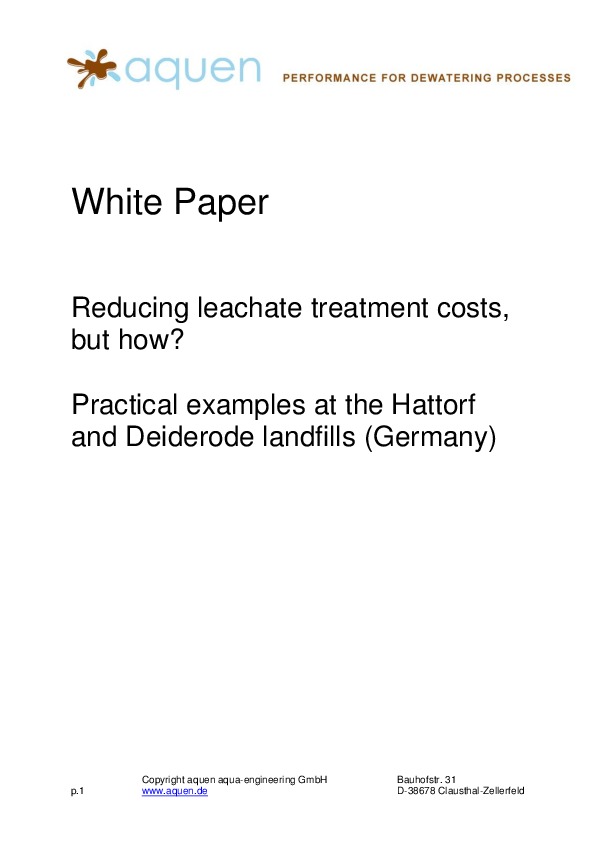 aquen PERFORMANCE FOR DEWATERING PROCESSES

White Paper

Reducing leachate treatment costs, but how?

Practical examples at the Hattorf and Deiderode landfills (Germany)

p.1

Copyright aquen aqua-engineering GmbH
www.aquen.de

Bauhofstr. 31
D-38678 Clausthal-Zellerfeld